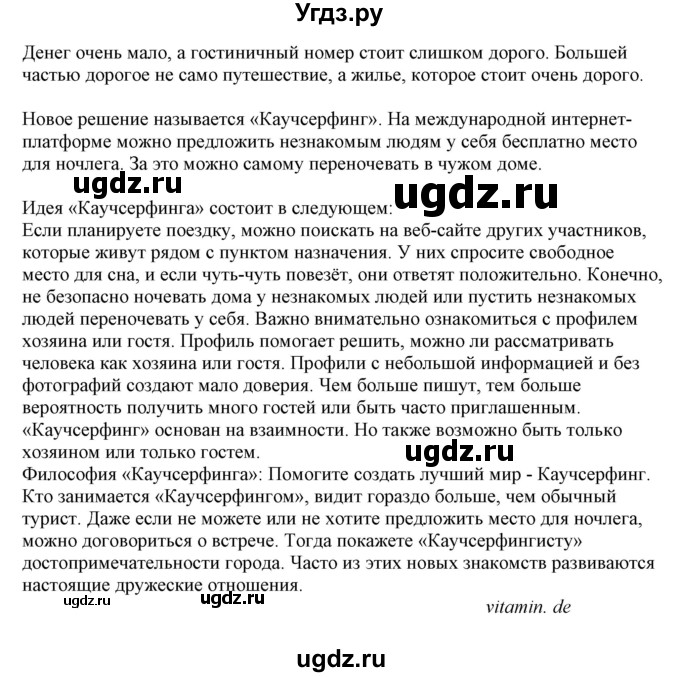 Угдз.ру

Денег очень мало, а гостиничный номер стоит слишком дорого. Большей частью дорогое не само путешествие, а жилье, которое стоит очень дорого.

Новое решение называется «Каучсерфинг». На международной интернет-платформе можно предложить незнакомым людям у себя бесплатно место для ночлега. За это можно самому переночевать в чужом доме.

ugdz.ru

ugdz.ru

Идея «Каучсерфинга» состоит в следующем:
Если планируете поездку, можно поискать на веб-сайте других участников, которые живут рядом с пунктом назначения. У них спросите свободное место для сна, и если чуть-чуть повезёт, они ответят положительно. Конечно, не безопасно ночевать дома у незнакомых людей или пустить незнакомых людей переночевать у себя. Важно внимательно ознакомиться с профилем хозяина или гостя. Профиль помогает решить, можно ли рассматривать человека как хозяина или гостя. Профили с небольшой информацией и без фотографий создают мало доверия. Чем больше пишут, тем больше вероятность получить много гостей или быть часто приглашенным. «Каучсерфинг» основан на взаимности. Но также возможно быть только хозяином или только гостем.

ugdz.ru

Философия «Каучсерфинга»: Помогите создать лучший мир - Каучсерфинг. Кто занимается «Каучсерфингом», видит гораздо больше, чем обычный турист. Даже если не можете или не хотите предложить место для ночлега, можно договориться о встрече. Тогда покажете «Каучсерфингисту» достопримечательности города. Часто из этих новых знакомств развиваются настоящие дружеские отношения.

ugdz.ru

ugdz.ru

vitamin. de

ugdz.ru